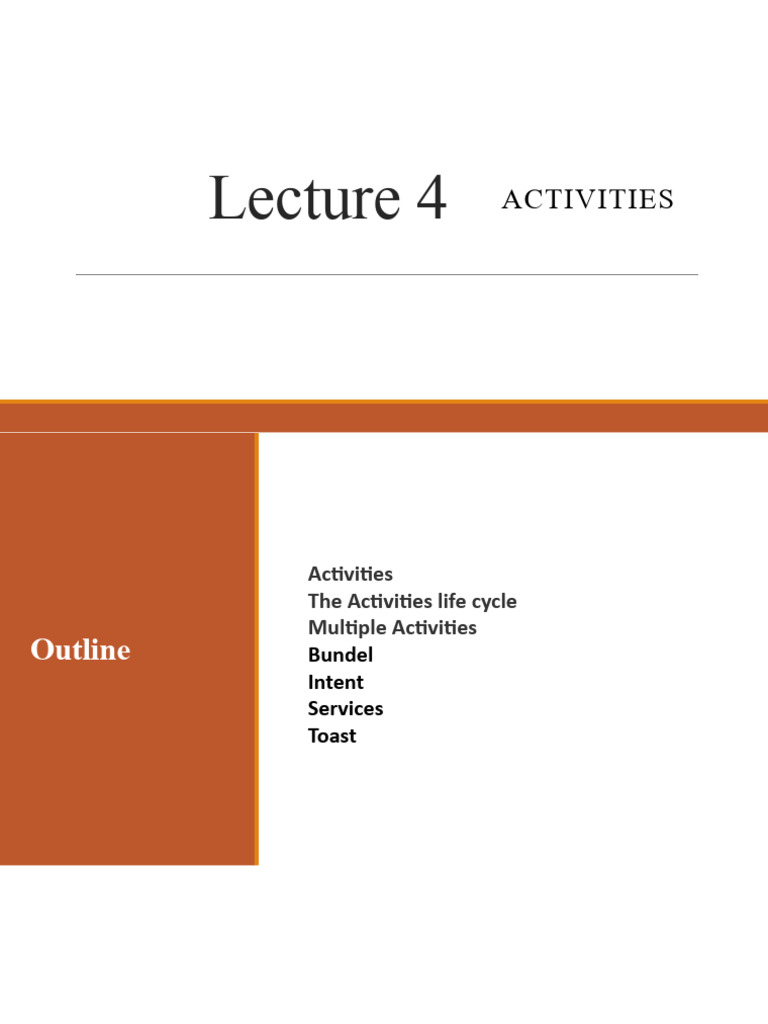 Lecture 4 ACTIVITIES

Outline

Activities
The Activities life cycle
Multiple Activities
Bundel
Intent
Services
Toast